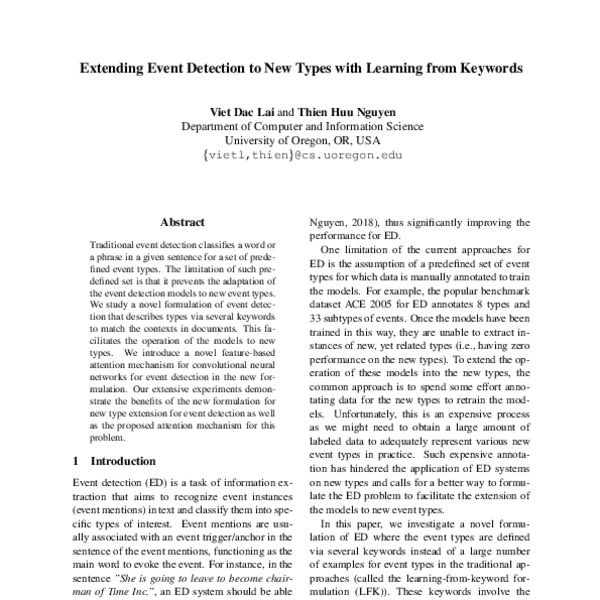 Extending Event Detection to New Types with Learning from Keywords

Viet Dac Lai and Thien Huu Nguyen
Department of Computer and Information Science
University of Oregon, OR, USA
{vietl,thien}@cs.uoregon.edu

Abstract

Traditional event detection classifies a word or a phrase in a given sentence for a set of predefined event types. The limitation of such predefined set is that it prevents the adaptation of the event detection models to new event types. We study a novel formulation of event detection that describes types via several keywords to match the contexts in documents. This facilitates the operation of the models to new types. We introduce a novel feature-based attention mechanism for convolutional neural networks for event detection in the new formulation. Our extensive experiments demonstrate the benefits of the new formulation for new type extension for event detection as well as the proposed attention mechanism for this problem.

1 Introduction

Event detection (ED) is a task of information extraction that aims to recognize event instances (event mentions) in text and classify them into specific types of interest. Event mentions are usually associated with an event trigger/anchor in the sentence of the event mentions, functioning as the main word to evoke the event. For instance, in the sentence "She is going to leave to become chairman of Time Inc.", an ED system should be able

Nguyen, 2018), thus significantly improving the performance for ED.

One limitation of the current approaches for ED is the assumption of a predefined set of event types for which data is manually annotated to train the models. For example, the popular benchmark dataset ACE 2005 for ED annotates 8 types and 33 subtypes of events. Once the models have been trained in this way, they are unable to extract instances of new, yet related types (i.e., having zero performance on the new types). To extend the operation of these models into the new types, the common approach is to spend some effort annotating data for the new types to retrain the models. Unfortunately, this is an expensive process as we might need to obtain a large amount of labeled data to adequately represent various new event types in practice. Such expensive annotation has hindered the application of ED systems on new types and calls for a better way to formulate the ED problem to facilitate the extension of the models to new event types.

In this paper, we investigate a novel formulation of ED where the event types are defined via several keywords instead of a large number of examples for event types in the traditional approaches (called the learning-from-keyword formulation (LFK)). These keywords involve the